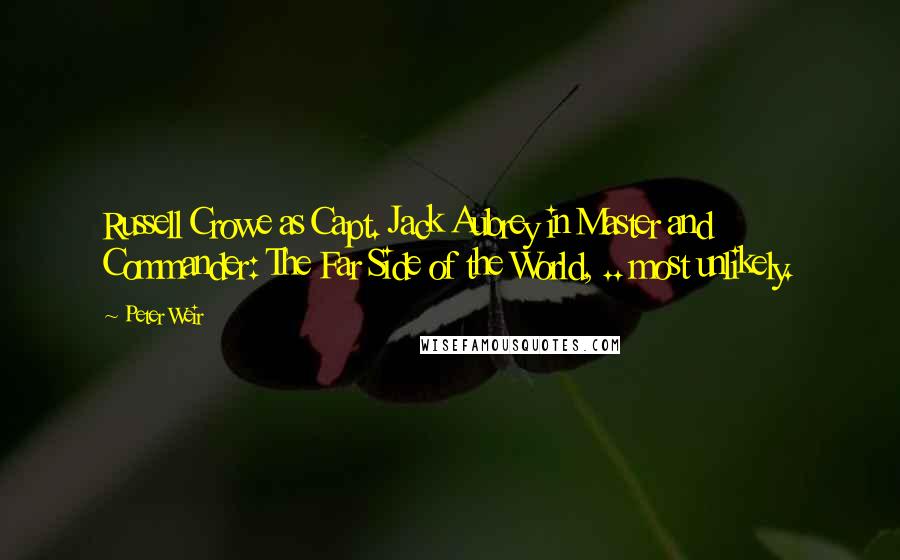 Russell Crowe as Capt. Jack Aubrey in Master and Commander: The Far Side of the World, .. most unlikely.

~ Peter Weir

WISEFAMOUSQUOTES.COM